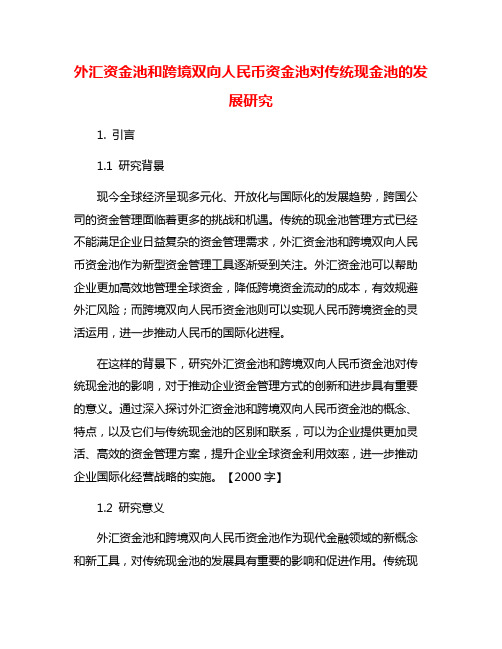 外汇资金池和跨境双向人民币资金池对传统现金池的发展研究

1. 引言

1.1 研究背景

现今全球经济呈现多元化、开放化与国际化的发展趋势，跨国公司的资金管理面临着更多的挑战和机遇。传统的现金池管理方式已经不能满足企业日益复杂的资金管理需求，外汇资金池和跨境双向人民币资金池作为新型资金管理工具逐渐受到关注。外汇资金池可以帮助企业更加高效地管理全球资金，降低跨境资金流动的成本，有效规避外汇风险；而跨境双向人民币资金池则可以实现人民币跨境资金的灵活运用，进一步推动人民币的国际化进程。

在这样的背景下，研究外汇资金池和跨境双向人民币资金池对传统现金池的影响，对于推动企业资金管理方式的创新和进步具有重要的意义。通过深入探讨外汇资金池和跨境双向人民币资金池的概念、特点，以及它们与传统现金池的区别和联系，可以为企业提供更加灵活、高效的资金管理方案，提升企业全球资金利用效率，进一步推动企业国际化经营战略的实施。【2000 字】

1.2 研究意义

外汇资金池和跨境双向人民币资金池作为现代金融领域的新概念和新工具，对传统现金池的发展具有重要的影响和促进作用。传统现